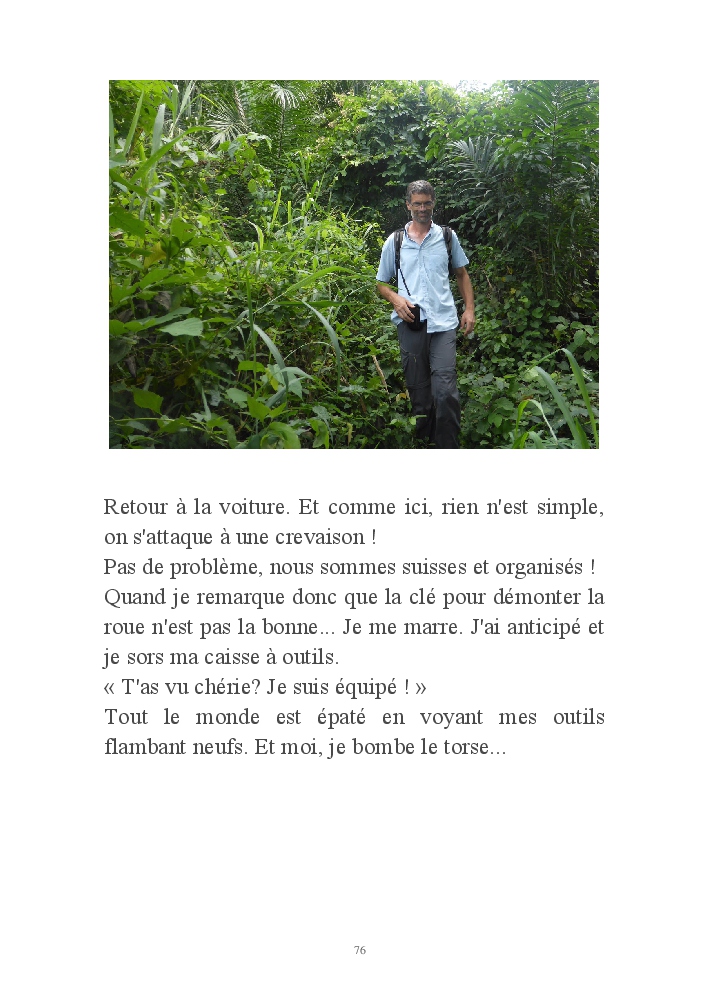 Retour à la voiture. Et comme ici, rien n'est simple, on s'attaque à une crevaison !
Pas de problème, nous sommes suisses et organisés !
Quand je remarque donc que la clé pour démonter la roue n'est pas la bonne... Je me marre. J'ai anticipé et je sors ma caisse à outils.
« T'as vu chérie? Je suis équipé ! »
Tout le monde est épaté en voyant mes outils flambant neufs. Et moi, je bombe le torse...

76